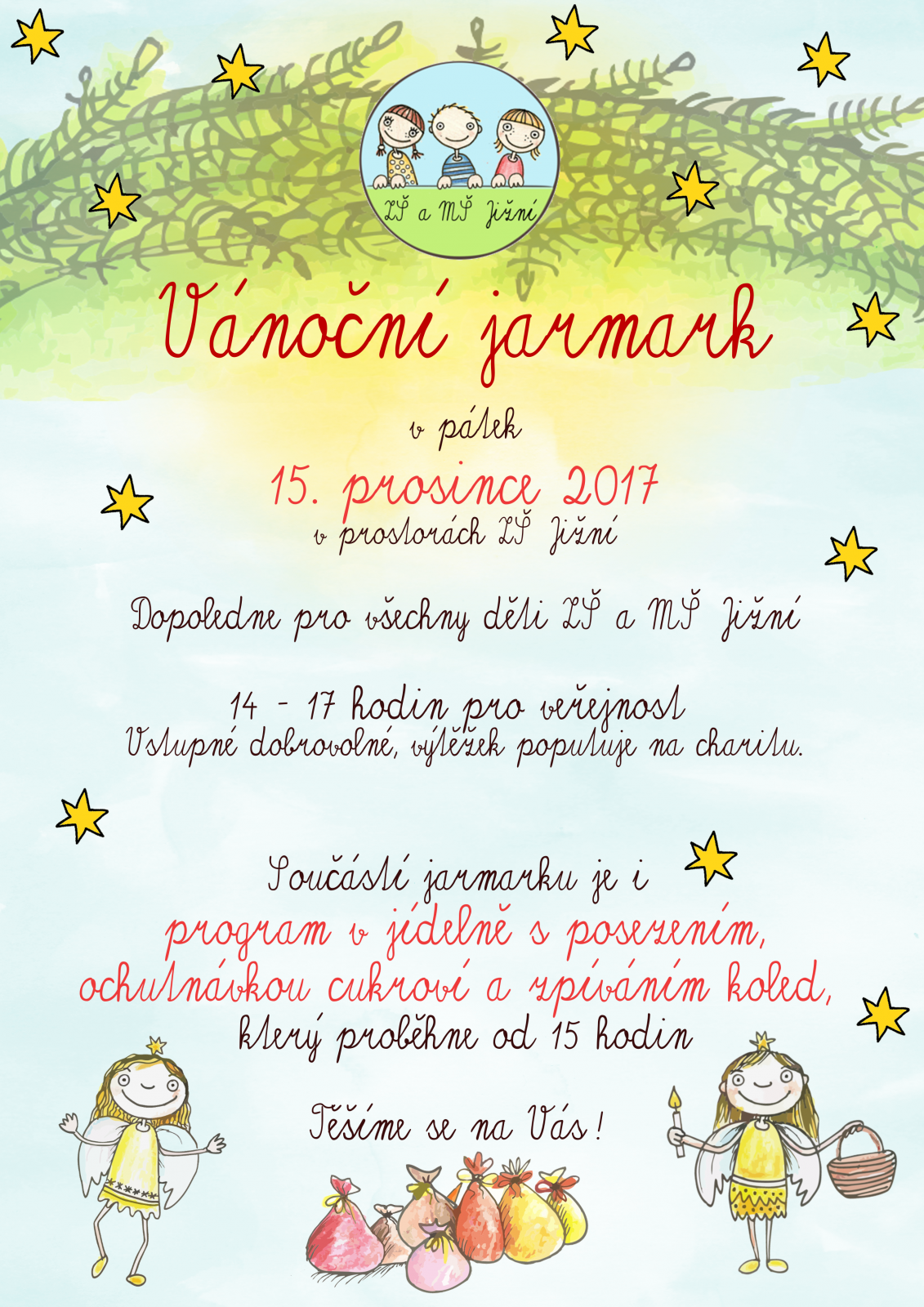 ZŠ a MŠ Jižní

Vánoční jarmark

v pátek

15. prosince 2017
v prostorách ZŠ Jižní

Dopoledne pro všechny děti ZŠ a MŠ Jižní

14 - 17 hodin pro veřejnost
Vstupné dobrovolné, výtěžek poputuje na charitu.

Součástí jarmarku je i
program v jídelně s posezením, ochutnávkou cukroví a zpíváním koled,
který proběhne od 15 hodin

Těšíme se na Vás!